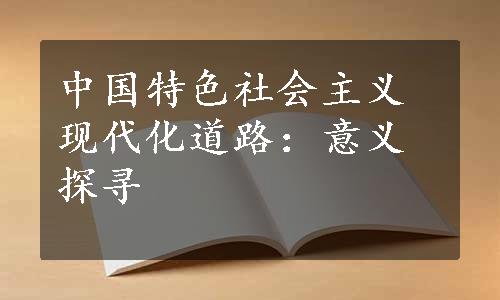 中国特色社会主义现代化道路：意义探寻